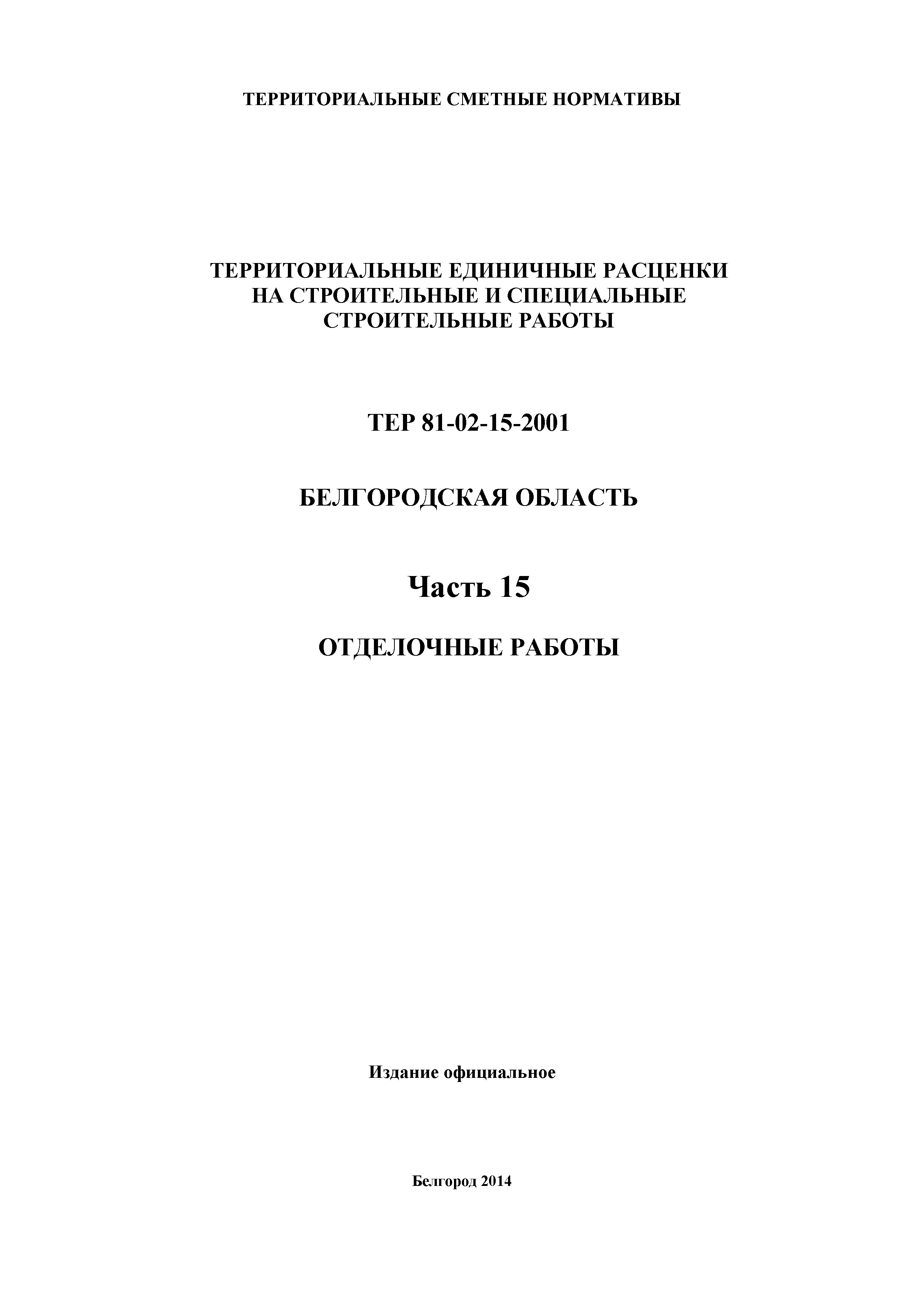 ТЕРРИТОРИАЛЬНЫЕ СМЕТНЫЕ НОРМАТИВЫ

ТЕРРИТОРИАЛЬНЫЕ ЕДИНИЧНЫЕ РАСЦЕНКИ НА СТРОИТЕЛЬНЫЕ И СПЕЦИАЛЬНЫЕ СТРОИТЕЛЬНЫЕ РАБОТЫ

ТЕР 81-02-15-2001

БЕЛГОРОДСКАЯ ОБЛАСТЬ

Часть 15

ОТДЕЛОЧНЫЕ РАБОТЫ

Издание официальное

Белгород 2014